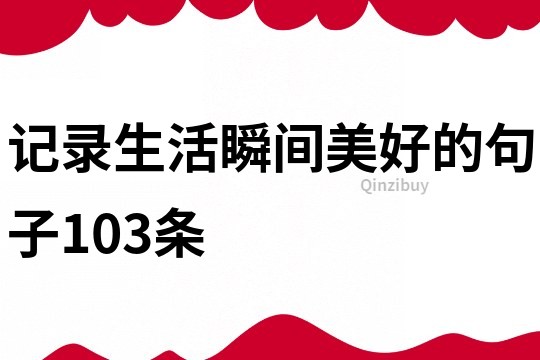 记录生活瞬间美好的句子103条

Qinzibuy